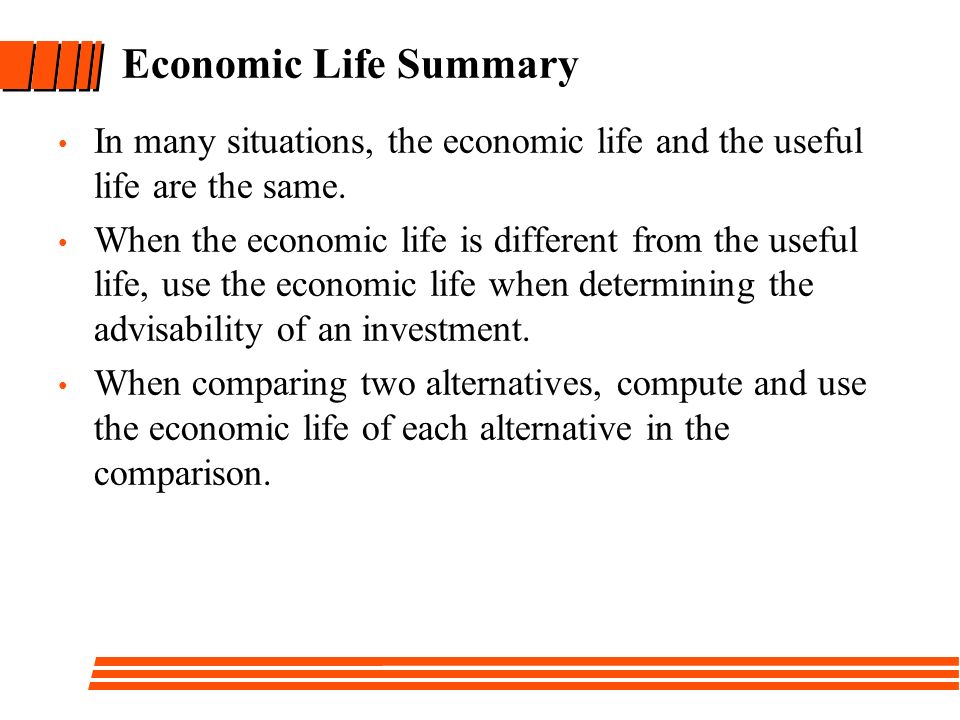 Economic Life Summary

• In many situations, the economic life and the useful life are the same.

• When the economic life is different from the useful life, use the economic life when determining the advisability of an investment.

• When comparing two alternatives, compute and use the economic life of each alternative in the comparison.